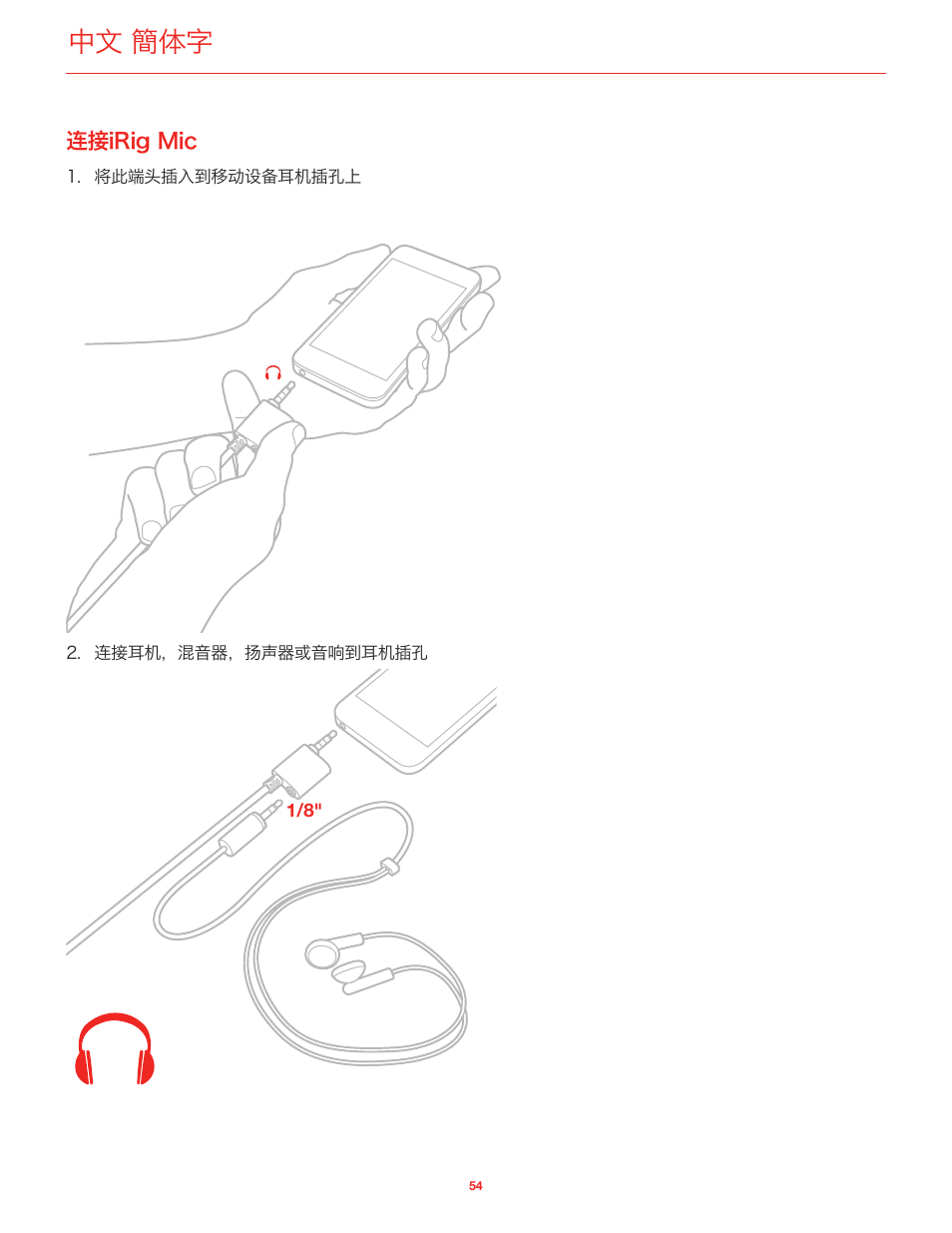 中文 簡体字

连接iRig Mic

1. 将此端头插入到移动设备耳机插孔上

2. 连接耳机，混音器，扬声器或音响到耳机插孔

1/8"

54